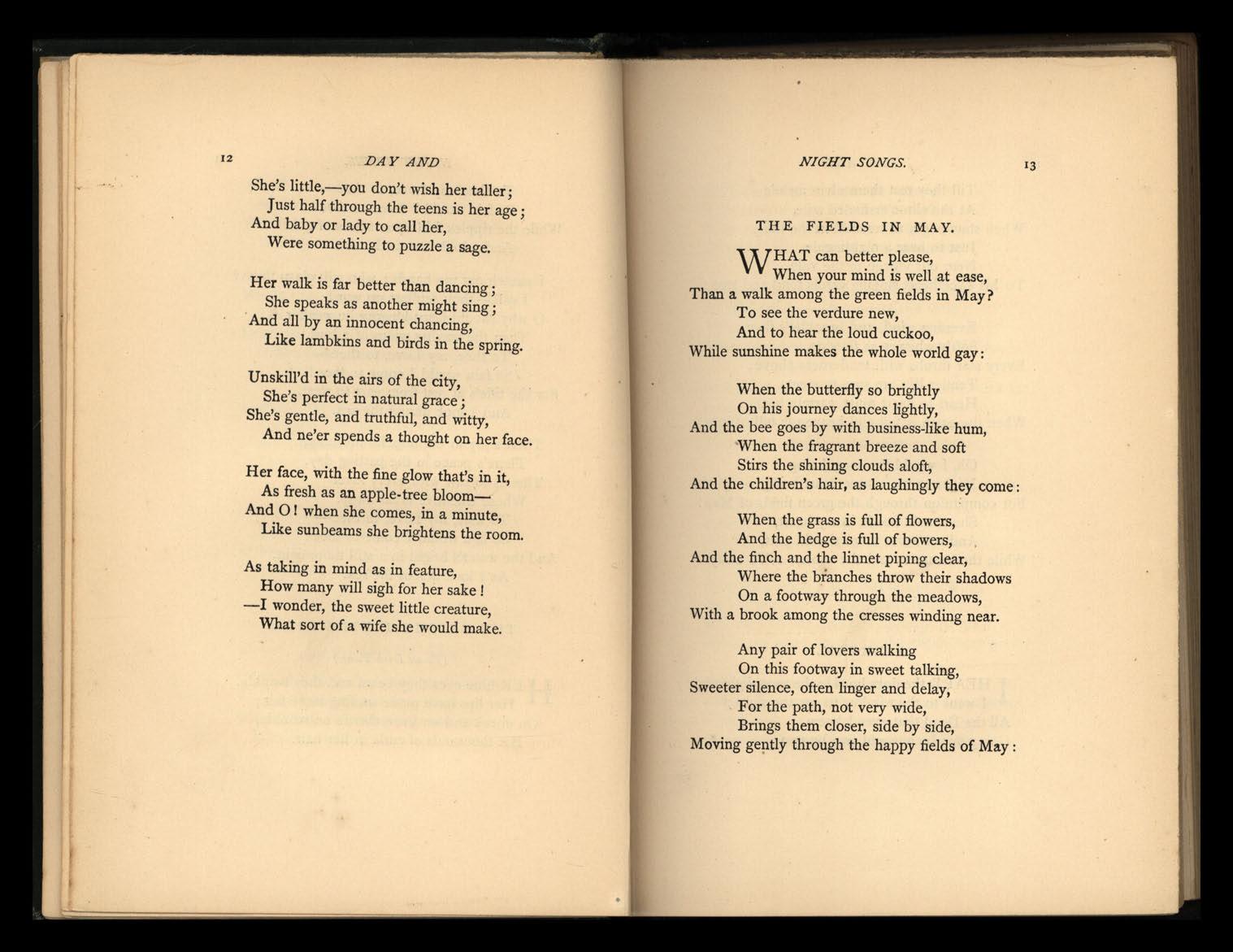 12 DAY AND

She's little,—you don't wish her taller;
Just half through the teens is her age;
And baby or lady to call her,
Were something to puzzle a sage.

Her walk is far better than dancing;
She speaks as another might sing;
And all by an innocent chancing,
Like lambkins and birds in the spring.

Unskill'd in the airs of the city,
She's perfect in natural grace;
She's gentle, and truthful, and witty,
And ne'er spends a thought on her face.

Her face, with the fine glow that's in it,
As fresh as an apple-tree bloom—
And O! when she comes, in a minute,
Like sunbeams she brightens the room.

As taking in mind as in feature,
How many will sigh for her sake!
—I wonder, the sweet little creature,
What sort of a wife she would make.

NIGHT SONGS. 13

THE FIELDS IN MAY.

WHAT can better please,
When your mind is well at ease,
Than a walk among the green fields in May?
To see the verdure new,
And to hear the loud cuckoo,
While sunshine makes the whole world gay:

When the butterfly so brightly
On his journey dances lightly,
And the bee goes by with business-like hum,
When the fragrant breeze and soft
Stirs the shining clouds aloft,
And the children's hair, as laughingly they come:

When the grass is full of flowers,
And the hedge is full of bowers,
And the finch and the linnet piping clear,
Where the branches throw their shadows
On a footway through the meadows,
With a brook among the cresses winding near.

Any pair of lovers walking
On this footway in sweet talking,
Sweeter silence, often linger and delay,
For the path, not very wide,
Brings them closer, side by side,
Moving gently through the happy fields of May: